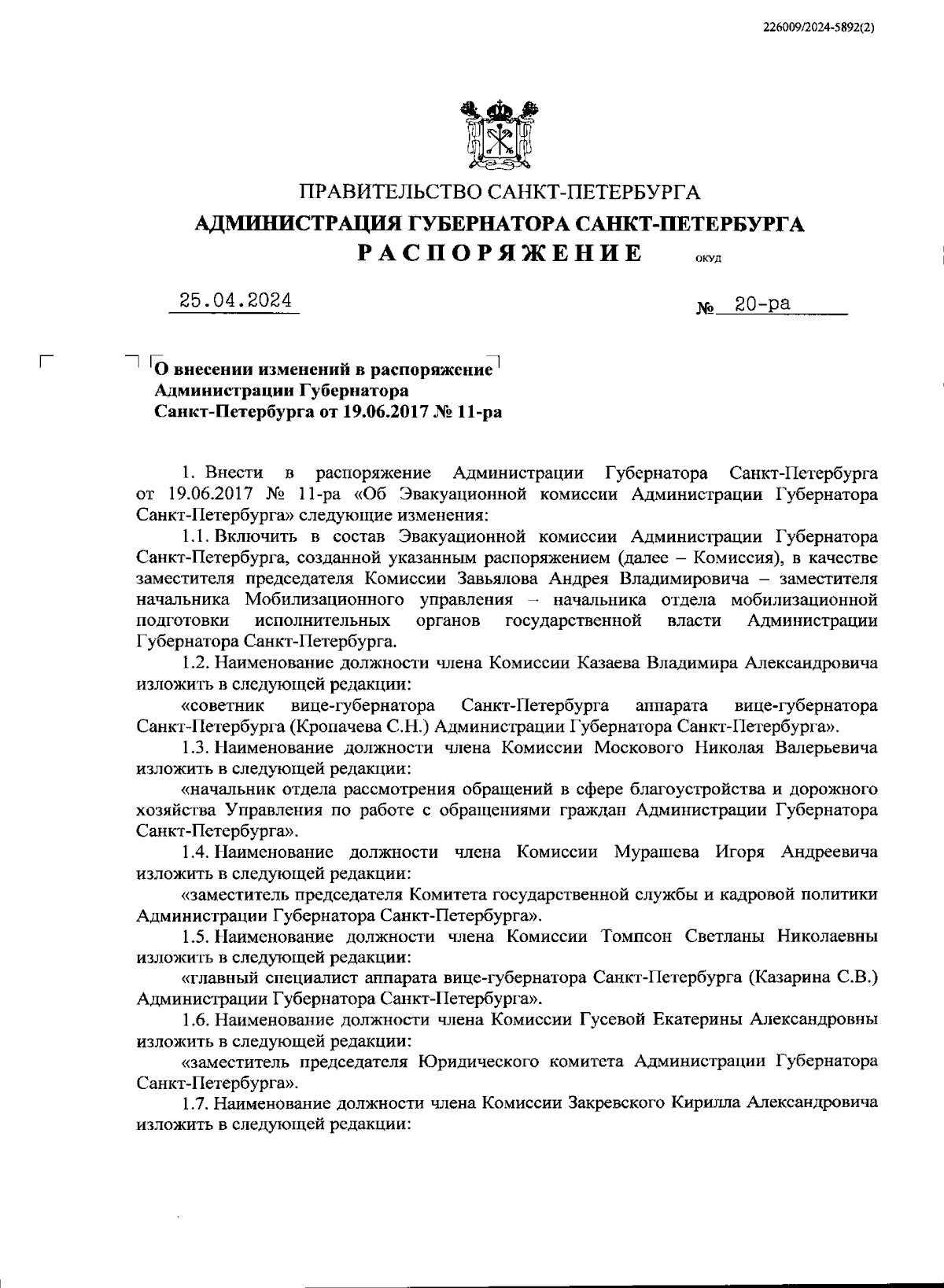 226009/2024-5892(2)

ПРАВИТЕЛЬСТВО САНКТ-ПЕТЕРБУРГА
АДМИНИСТРАЦИЯ ГУБЕРНАТОРА САНКТ-ПЕТЕРБУРГА
РАСПОРЯЖЕНИЕ ОКУД

25.04.2024 № 20-ра

О внесении изменений в распоряжение Администрации Губернатора Санкт-Петербурга от 19.06.2017 № 11-ра

1. Внести в распоряжение Администрации Губернатора Санкт-Петербурга от 19.06.2017 № 11-ра «Об Эвакуационной комиссии Администрации Губернатора Санкт-Петербурга» следующие изменения:

1.1. Включить в состав Эвакуационной комиссии Администрации Губернатора Санкт-Петербурга, созданной указанным распоряжением (далее – Комиссия), в качестве заместителя председателя Комиссии Завьялова Андрея Владимировича – заместителя начальника Мобилизационного управления – начальника отдела мобилизационной подготовки исполнительных органов государственной власти Администрации Губернатора Санкт-Петербурга.

1.2. Наименование должности члена Комиссии Казаева Владимира Александровича изложить в следующей редакции:

«советник вице-губернатора Санкт-Петербурга аппарата вице-губернатора Санкт-Петербурга (Кропачева С.Н.) Администрации Губернатора Санкт-Петербурга».

1.3. Наименование должности члена Комиссии Москового Николая Валерьевича изложить в следующей редакции:

«начальник отдела рассмотрения обращений в сфере благоустройства и дорожного хозяйства Управления по работе с обращениями граждан Администрации Губернатора Санкт-Петербурга».

1.4. Наименование должности члена Комиссии Мурашева Игоря Андреевича изложить в следующей редакции:

«заместитель председателя Комитета государственной службы и кадровой политики Администрации Губернатора Санкт-Петербурга».

1.5. Наименование должности члена Комиссии Томпсон Светланы Николаевны изложить в следующей редакции:

«главный специалист аппарата вице-губернатора Санкт-Петербурга (Казарина С.В.) Администрации Губернатора Санкт-Петербурга».

1.6. Наименование должности члена Комиссии Гусевой Екатерины Александровны изложить в следующей редакции:

«заместитель председателя Юридического комитета Администрации Губернатора Санкт-Петербурга».

1.7. Наименование должности члена Комиссии Закревского Кирилла Александровича изложить в следующей редакции: